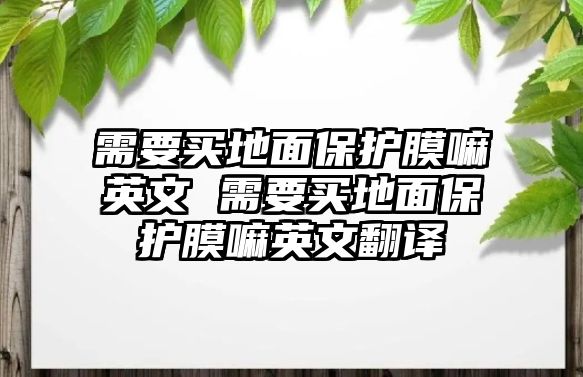 需要买地面保护膜嘛英文 需要买地面保护膜嘛英文翻译